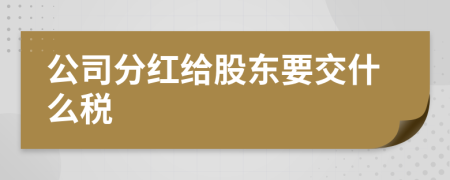 公司分红给股东要交什么税